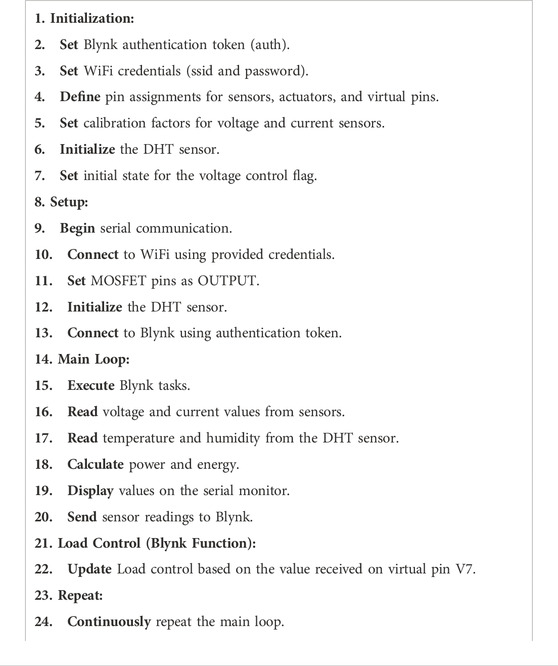 1. Initialization:
2. Set Blynk authentication token (auth).
3. Set WiFi credentials (ssid and password).
4. Define pin assignments for sensors, actuators, and virtual pins.
5. Set calibration factors for voltage and current sensors.
6. Initialize the DHT sensor.
7. Set initial state for the voltage control flag.
8. Setup:
9. Begin serial communication.
10. Connect to WiFi using provided credentials.
11. Set MOSFET pins as OUTPUT.
12. Initialize the DHT sensor.
13. Connect to Blynk using authentication token.
14. Main Loop:
15. Execute Blynk tasks.
16. Read voltage and current values from sensors.
17. Read temperature and humidity from the DHT sensor.
18. Calculate power and energy.
19. Display values on the serial monitor.
20. Send sensor readings to Blynk.
21. Load Control (Blynk Function):
22. Update Load control based on the value received on virtual pin V7.
23. Repeat:
24. Continuously repeat the main loop.